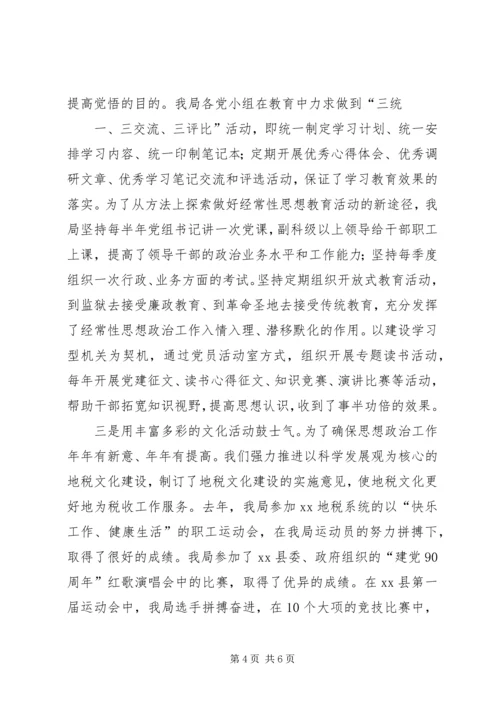 提高觉悟的目的。我局各党小组在教育中力求做到“三统

一、三交流、三评比”活动，即统一制定学习计划、统一安排学习内容、统一印制笔记本；定期开展优秀心得体会、优秀调研文章、优秀学习笔记交流和评选活动，保证了学习教育效果的落实。为了从方法上探索做好经常性思想教育活动的新途径，我局坚持每半年党组书记讲一次党课，副科级以上领导给干部职工上课，提高了领导干部的政治业务水平和工作能力；坚持每季度组织一次行政、业务方面的考试。坚持定期组织开放式教育活动，到监狱去接受廉政教育、到革命圣地去接受传统教育，充分发挥了经常性思想政治工作入情入理、潜移默化的作用。以建设学习型机关为契机，通过党员活动室方式，组织开展专题读书活动，每年开展党建征文、读书心得征文、知识竞赛、演讲比赛等活动，帮助干部拓宽知识视野，提高思想认识，收到了事半功倍的效果。

三是用丰富多彩的文化活动鼓士气。为了确保思想政治工作年年有新意、年年有提高。我们强力推进以科学发展观为核心的地税文化建设，制订了地税文化建设的实施意见，使地税文化更好地为税收工作服务。去年，我局参加 xx 地税系统的以“快乐工作、健康生活”的职工运动会，在我局运动员的努力拼搏下，取得了很好的成绩。我局参加了 xx 县委、政府组织的“建党 90 周年”红歌演唱会中的比赛，取得了优异的成绩。在 xx 县第一届运动会中，我局选手拼搏奋进，在 10 个大项的竞技比赛中，

第 4 页 共 6 页